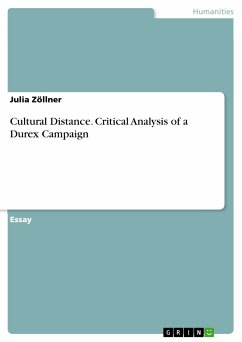 Humanities

Julia Zöllner

Cultural Distance. Critical Analysis of a Durex Campaign

Essay

GRIN